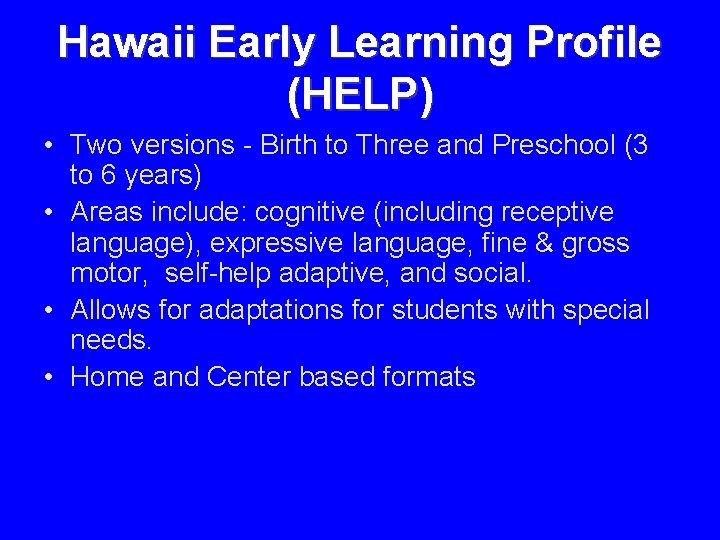 Hawaii Early Learning Profile (HELP)

• Two versions - Birth to Three and Preschool (3 to 6 years)

• Areas include: cognitive (including receptive language), expressive language, fine & gross motor, self-help adaptive, and social.

• Allows for adaptations for students with special needs.

• Home and Center based formats